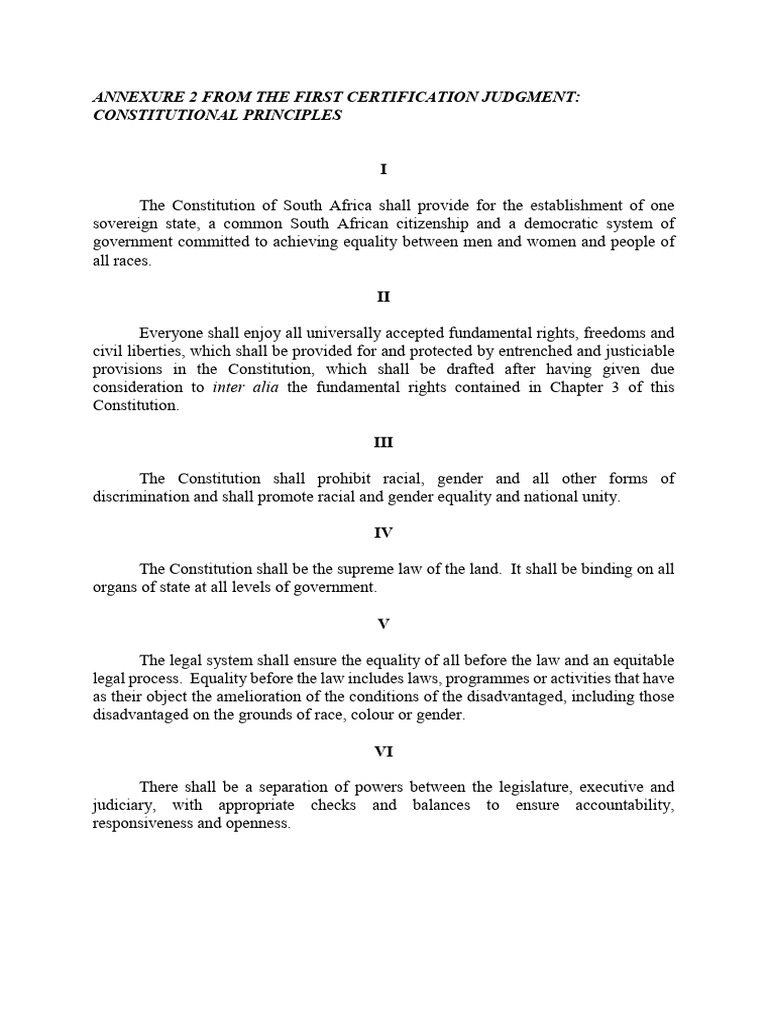 ANNEXURE 2 FROM THE FIRST CERTIFICATION JUDGMENT: CONSTITUTIONAL PRINCIPLES

I

The Constitution of South Africa shall provide for the establishment of one sovereign state, a common South African citizenship and a democratic system of government committed to achieving equality between men and women and people of all races.

II

Everyone shall enjoy all universally accepted fundamental rights, freedoms and civil liberties, which shall be provided for and protected by entrenched and justiciable provisions in the Constitution, which shall be drafted after having given due consideration to inter alia the fundamental rights contained in Chapter 3 of this Constitution.

III

The Constitution shall prohibit racial, gender and all other forms of discrimination and shall promote racial and gender equality and national unity.

IV

The Constitution shall be the supreme law of the land. It shall be binding on all organs of state at all levels of government.

V

The legal system shall ensure the equality of all before the law and an equitable legal process. Equality before the law includes laws, programmes or activities that have as their object the amelioration of the conditions of the disadvantaged, including those disadvantaged on the grounds of race, colour or gender.

VI

There shall be a separation of powers between the legislature, executive and judiciary, with appropriate checks and balances to ensure accountability, responsiveness and openness.